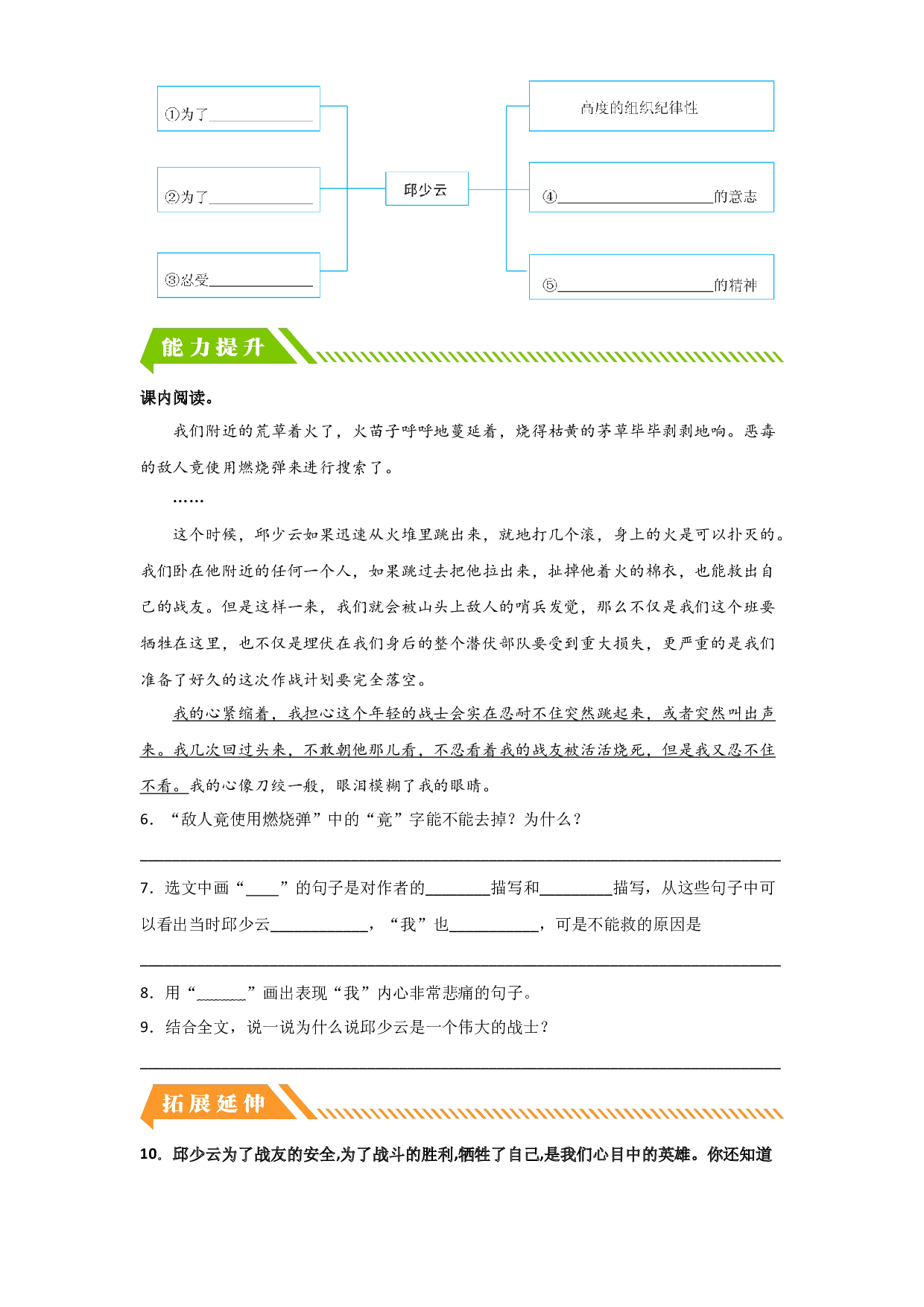 ①为了____

②为了____

③忍受____

邱少云

高度的组织纪律性

④____的意志

⑤____的精神

能力提升

课内阅读。

我们附近的荒草着火了，火苗子呼呼地蔓延着，烧得枯黄的茅草毕毕剥剥地响。恶毒的敌人竟使用燃烧弹来进行搜索了。

……

这个时候，邱少云如果迅速从火堆里跳出来，就地打几个滚，身上的火是可以扑灭的。我们卧在他附近的任何一个人，如果跳过去把他拉出来，扯掉他着火的棉衣，也能救出自己的战友。但是这样一来，我们就会被山头上敌人的哨兵发觉，那么不仅是我们这个班要牺牲在这里，也不仅是埋伏在我们身后的整个潜伏部队要受到重大损失，更严重的是我们准备了好久的这次作战计划要完全落空。

我的心紧缩着，我担心这个年轻的战士会实在忍耐不住突然跳起来，或者突然叫出声来。我几次回过头来，不敢朝他那儿看，不忍看着我的战友被活活烧死，但是我又忍不住不看。我的心像刀绞一般，眼泪模糊了我的眼睛。

6．“敌人竟使用燃烧弹”中的“竟”字能不能去掉？为什么？

____

7．选文中画“____”的句子是对作者的____描写和____描写，从这些句子中可以看出当时邱少云____，“我”也____，可是不能救的原因是

____

8．用“____”画出表现“我”内心非常悲痛的句子。

9．结合全文，说一说为什么说邱少云是一个伟大的战士？

____

拓展延伸

10．邱少云为了战友的安全,为了战斗的胜利,牺牲了自己,是我们心目中的英雄。你还知道